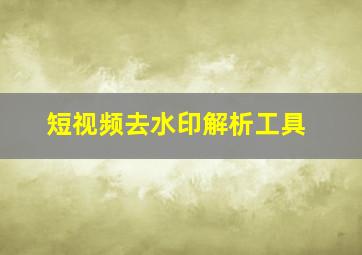 短视频去水印解析工具